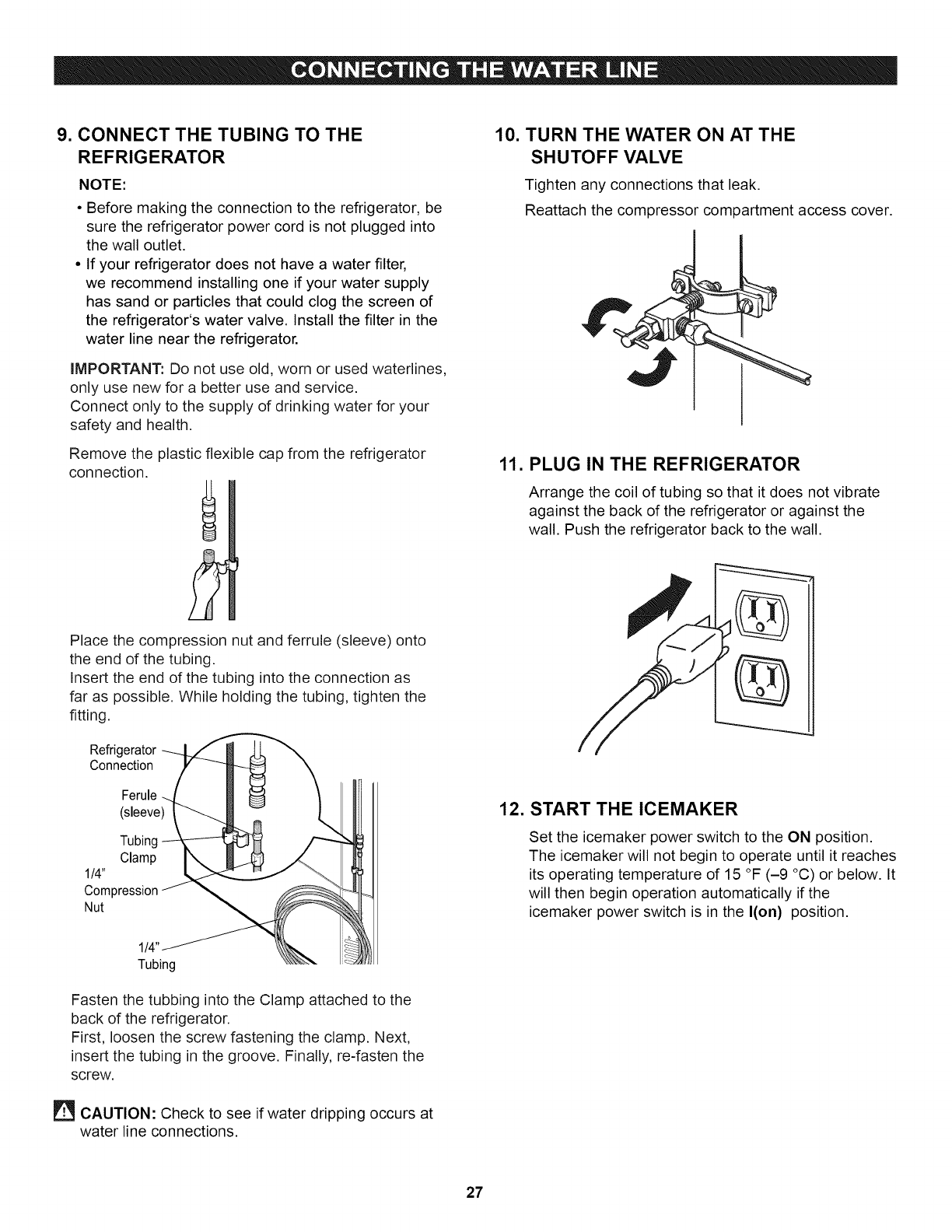 CONNECTING THE WATER LINE

9. CONNECT THE TUBING TO THE REFRIGERATOR

NOTE:

• Before making the connection to the refrigerator, be sure the refrigerator power cord is not plugged into the wall outlet.
• If your refrigerator does not have a water filter, we recommend installing one if your water supply has sand or particles that could clog the screen of the refrigerator's water valve. Install the filter in the water line near the refrigerator.

IMPORTANT: Do not use old, worn or used waterlines, only use new for a better use and service.
Connect only to the supply of drinking water for your safety and health.

Remove the plastic flexible cap from the refrigerator connection.

Place the compression nut and ferrule (sleeve) onto the end of the tubing.
Insert the end of the tubing into the connection as far as possible. While holding the tubing, tighten the fitting.

Refrigerator Connection
Ferule (sleeve)
Tubing Clamp
1/4" Compression Nut
1/4" Tubing

Fasten the tubbing into the Clamp attached to the back of the refrigerator.
First, loosen the screw fastening the clamp. Next, insert the tubing in the groove. Finally, re-fasten the screw.

CAUTION: Check to see if water dripping occurs at water line connections.

10. TURN THE WATER ON AT THE SHUTOFF VALVE

Tighten any connections that leak.

Reattach the compressor compartment access cover.

11. PLUG IN THE REFRIGERATOR

Arrange the coil of tubing so that it does not vibrate against the back of the refrigerator or against the wall. Push the refrigerator back to the wall.

12. START THE ICEMAKER

Set the icemaker power switch to the ON position. The icemaker will not begin to operate until it reaches its operating temperature of 15 °F (–9 °C) or below. It will then begin operation automatically if the icemaker power switch is in the I(on) position.

27